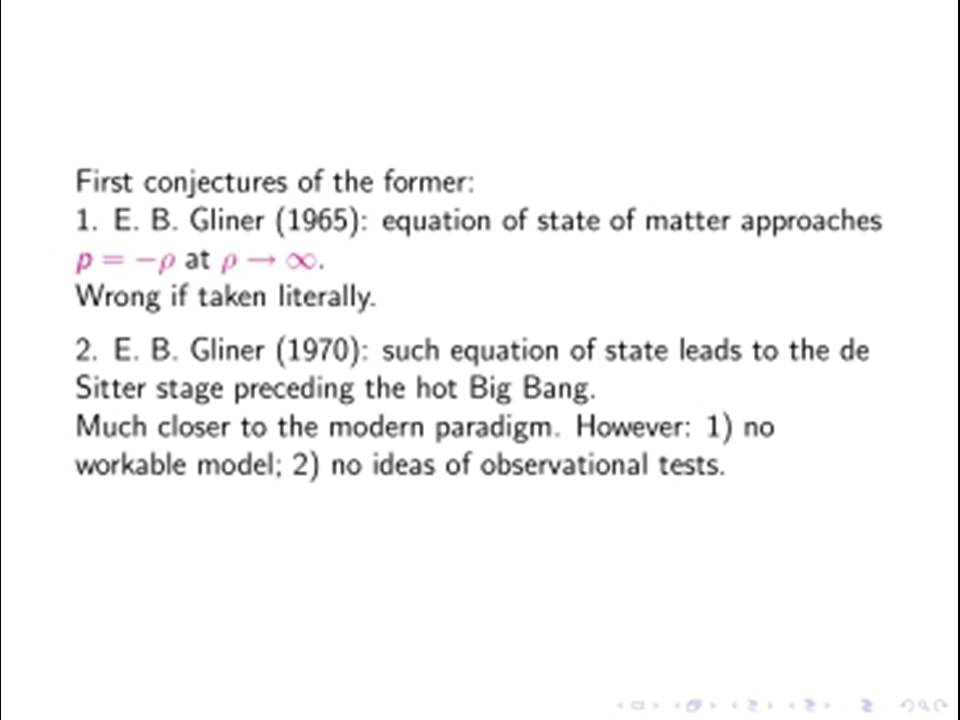 First conjectures of the former:
1. E. B. Gliner (1965): equation of state of matter approaches $p = -\rho$ at $\rho \to \infty$.
Wrong if taken literally.

2. E. B. Gliner (1970): such equation of state leads to the de Sitter stage preceding the hot Big Bang.
Much closer to the modern paradigm. However: 1) no workable model; 2) no ideas of observational tests.